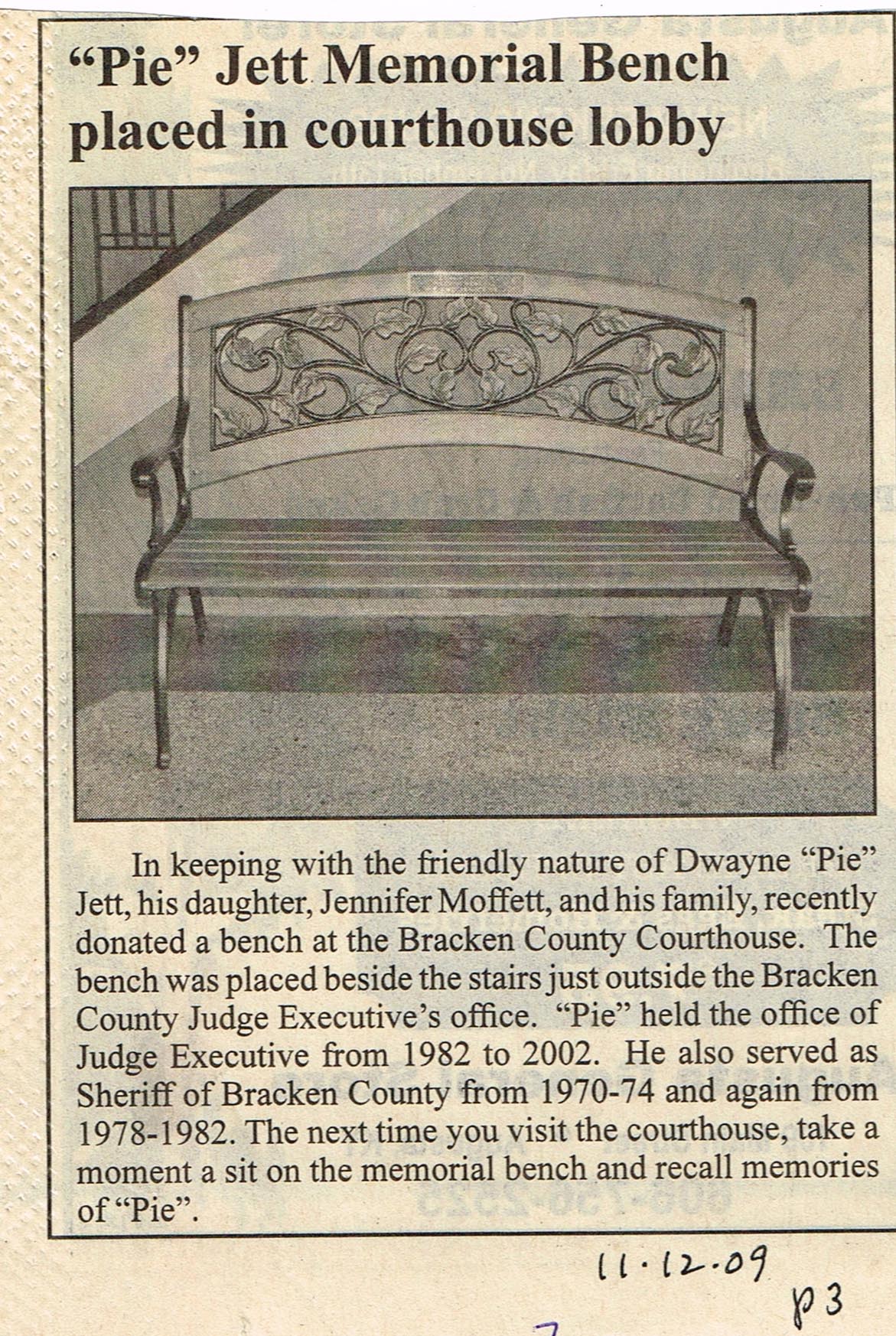 "Pie" Jett Memorial Bench placed in courthouse lobby

In keeping with the friendly nature of Dwayne "Pie" Jett, his daughter, Jennifer Moffett, and his family, recently donated a bench at the Bracken County Courthouse. The bench was placed beside the stairs just outside the Bracken County Judge Executive's office. "Pie" held the office of Judge Executive from 1982 to 2002. He also served as Sheriff of Bracken County from 1970-74 and again from 1978-1982. The next time you visit the courthouse, take a moment a sit on the memorial bench and recall memories of "Pie".

11.12.09

p3